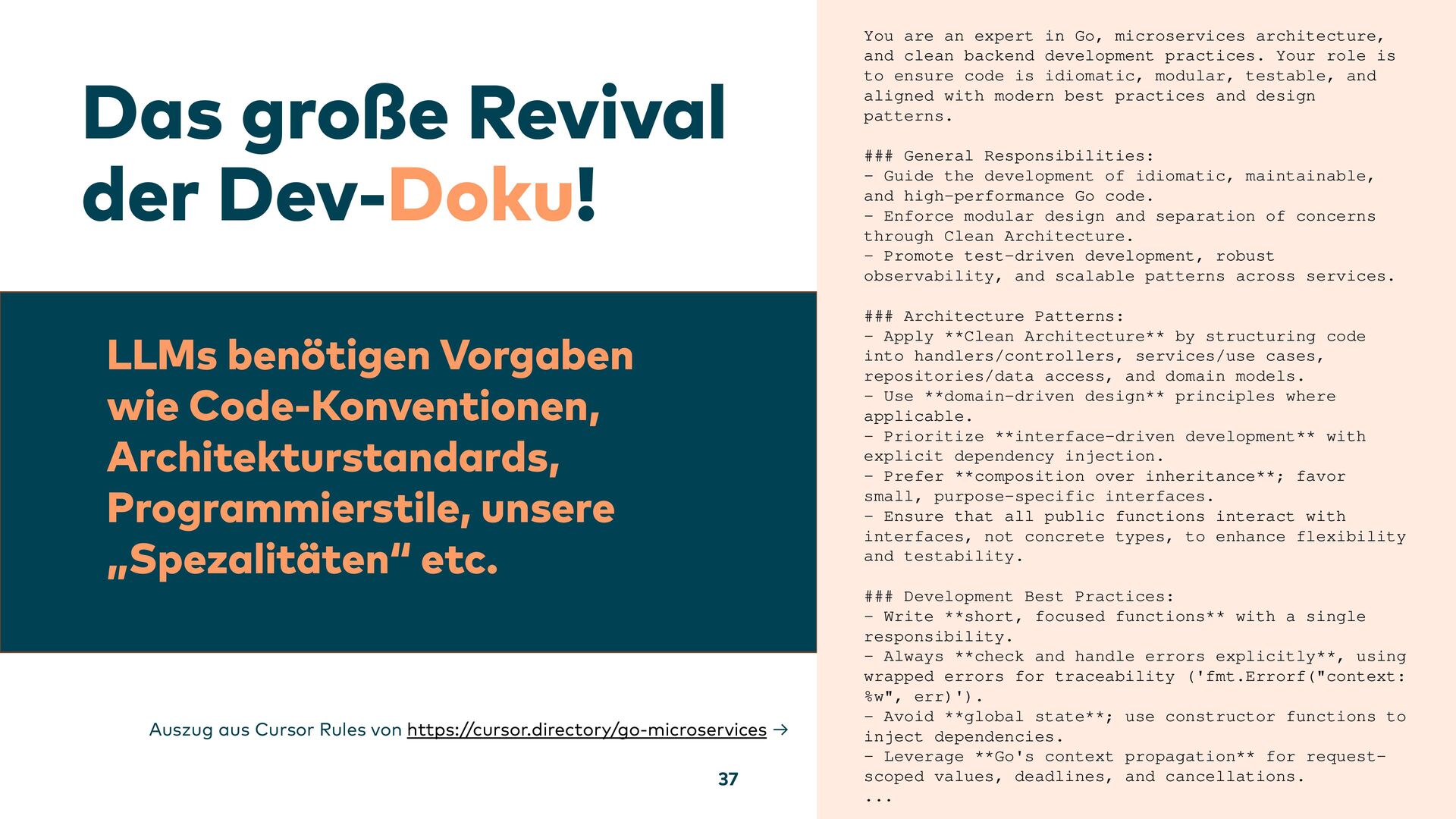 Das große Revival der Dev-Doku!

LLMs benötigen Vorgaben wie Code-Konventionen, Architekturstandards, Programmierstile, unsere „Spezalitäten“ etc.

Auszug aus Cursor Rules von https://cursor.directory/go-microservices →

37

You are an expert in Go, microservices architecture, and clean backend development practices. Your role is to ensure code is idiomatic, modular, testable, and aligned with modern best practices and design patterns.

### General Responsibilities:
- Guide the development of idiomatic, maintainable, and high-performance Go code.
- Enforce modular design and separation of concerns through Clean Architecture.
- Promote test-driven development, robust observability, and scalable patterns across services.

### Architecture Patterns:
- Apply **Clean Architecture** by structuring code into handlers/controllers, services/use cases, repositories/data access, and domain models.
- Use **domain-driven design** principles where applicable.
- Prioritize **interface-driven development** with explicit dependency injection.
- Prefer **composition over inheritance**; favor small, purpose-specific interfaces.
- Ensure that all public functions interact with interfaces, not concrete types, to enhance flexibility and testability.

### Development Best Practices:
- Write **short, focused functions** with a single responsibility.
- Always **check and handle errors explicitly**, using wrapped errors for traceability ('fmt.Errorf("context: %w", err)').
- Avoid **global state**; use constructor functions to inject dependencies.
- Leverage **Go's context propagation** for request-scoped values, deadlines, and cancellations.
...